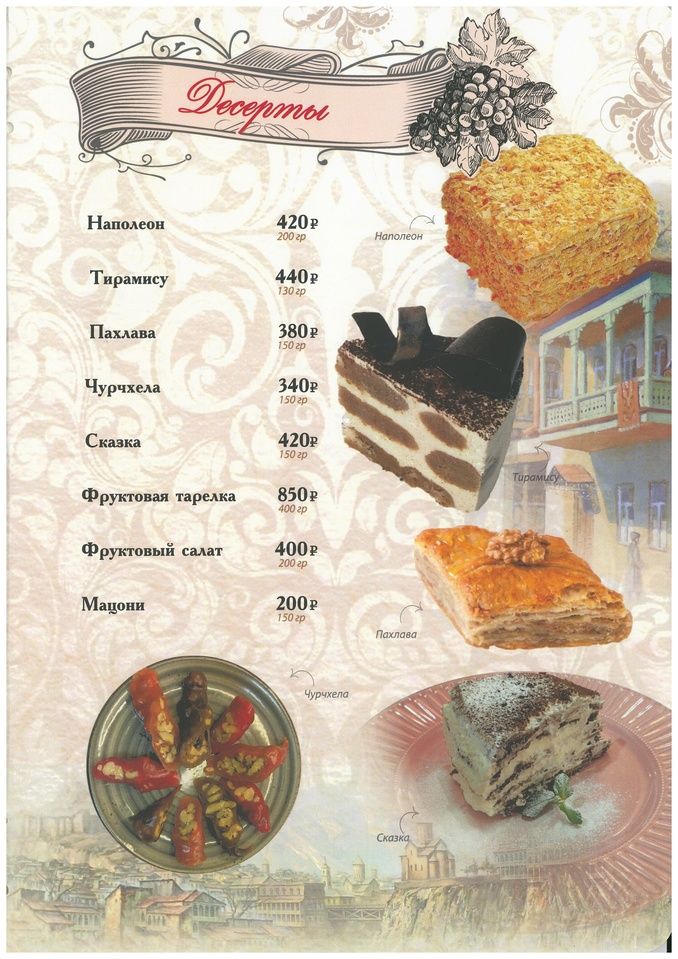 Десерты

Наполеон 420₽
200 гр

Тирамису 440₽
130 гр

Пахлава 380₽
150 гр

Чурчхела 340₽
150 гр

Сказка 420₽
150 гр

Фруктовая тарелка 850₽
400 гр

Фруктовый салат 400₽
200 гр

Мацони 200₽
150 гр

Наполеон

Тирамису

Пахлава

Чурчхела

Сказка